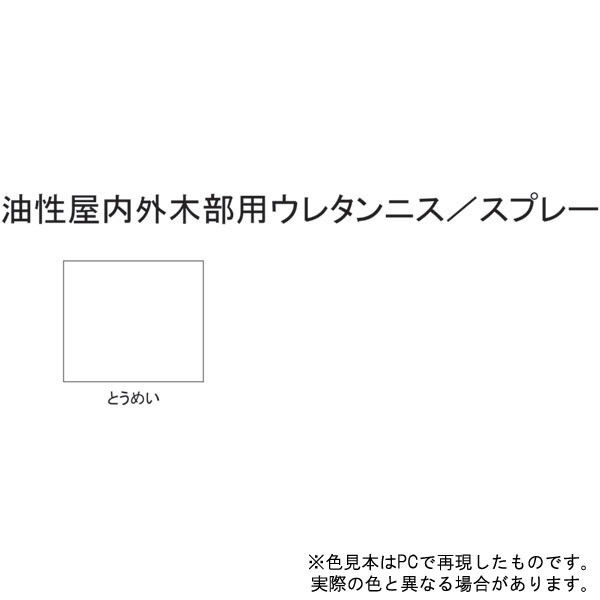 油性屋内外木部用ウレタンニス／スプレー

とうめい

※色見本はPCで再現したものです。
実際の色と異なる場合があります。